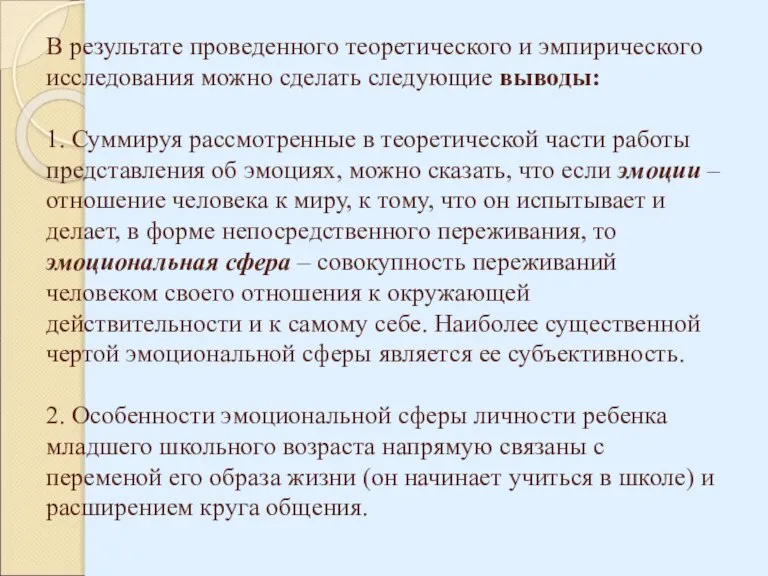 В результате проведенного теоретического и эмпирического исследования можно сделать следующие выводы:

1. Суммируя рассмотренные в теоретической части работы представления об эмоциях, можно сказать, что если эмоции – отношение человека к миру, к тому, что он испытывает и делает, в форме непосредственного переживания, то эмоциональная сфера – совокупность переживаний человеком своего отношения к окружающей действительности и к самому себе. Наиболее существенной чертой эмоциональной сферы является ее субъективность.

2. Особенности эмоциональной сферы личности ребенка младшего школьного возраста напрямую связаны с переменой его образа жизни (он начинает учиться в школе) и расширением круга общения.